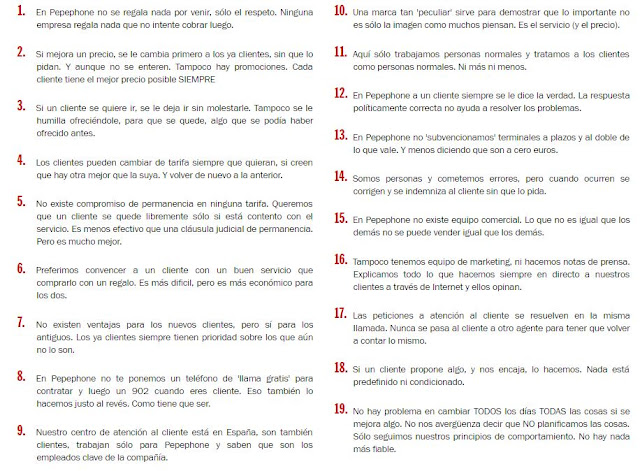 1. En Pepephone no se regala nada por venir, sólo el respeto. Ninguna empresa regala nada que no intente cobrar luego.

2. Si mejora un precio, se le cambia primero a los ya clientes, sin que lo pidan. Y aunque no se enteren. Tampoco hay promociones. Cada cliente tiene el mejor precio posible SIEMPRE

3. Si un cliente se quiere ir, se le deja ir sin molestarle. Tampoco se le humilla ofreciéndole, para que se quede, algo que se podía haber ofrecido antes.

4. Los clientes pueden cambiar de tarifa siempre que quieran, si creen que hay otra mejor que la suya. Y volver de nuevo a la anterior.

5. No existe compromiso de permanencia en ninguna tarifa. Queremos que un cliente se quede libremente sólo si está contento con el servicio. Es menos efectivo que una cláusula judicial de permanencia. Pero es mucho mejor.

6. Preferimos convencer a un cliente con un buen servicio que comprarlo con un regalo. Es más difícil, pero es más económico para los dos.

7. No existen ventajas para los nuevos clientes, pero sí para los antiguos. Los ya clientes siempre tienen prioridad sobre los que aún no lo son.

8. En Pepephone no te ponemos un teléfono de 'llama gratis' para contratar y luego un 902 cuando eres cliente. Eso también lo hacemos justo al revés. Como tiene que ser.

9. Nuestro centro de atención al cliente está en España, son también clientes, trabajan sólo para Pepephone y saben que son los empleados clave de la compañía.

10. Una marca tan 'peculiar' sirve para demostrar que lo importante no es sólo la imagen como muchos piensan. Es el servicio (y el precio).

11. Aquí sólo trabajamos personas normales y tratamos a los clientes como personas normales. Ni más ni menos.

12. En Pepephone a un cliente siempre se le dice la verdad. La respuesta políticamente correcta no ayuda a resolver los problemas.

13. En Pepephone no 'subvencionamos' terminales a plazos y al doble de lo que vale. Y menos diciendo que son a cero euros.

14. Somos personas y cometemos errores, pero cuando ocurren se corrigen y se indemniza al cliente sin que lo pida.

15. En Pepephone no existe equipo comercial. Lo que no es igual que los demás no se puede vender igual que los demás.

16. Tampoco tenemos equipo de marketing, ni hacemos notas de prensa. Explicamos todo lo que hacemos siempre en directo a nuestros clientes a través de Internet y ellos opinan.

17. Las peticiones a atención al cliente se resuelven en la misma llamada. Nunca se pasa al cliente a otro agente para tener que volver a contar lo mismo.

18. Si un cliente propone algo, y nos encaja, lo hacemos. Nada está predefinido ni condicionado.

19. No hay problema en cambiar TODOS los días TODAS las cosas si se mejora algo. No nos avergüenza decir que NO planificamos las cosas. Sólo seguimos nuestros principios de comportamiento. No hay nada más fiable.